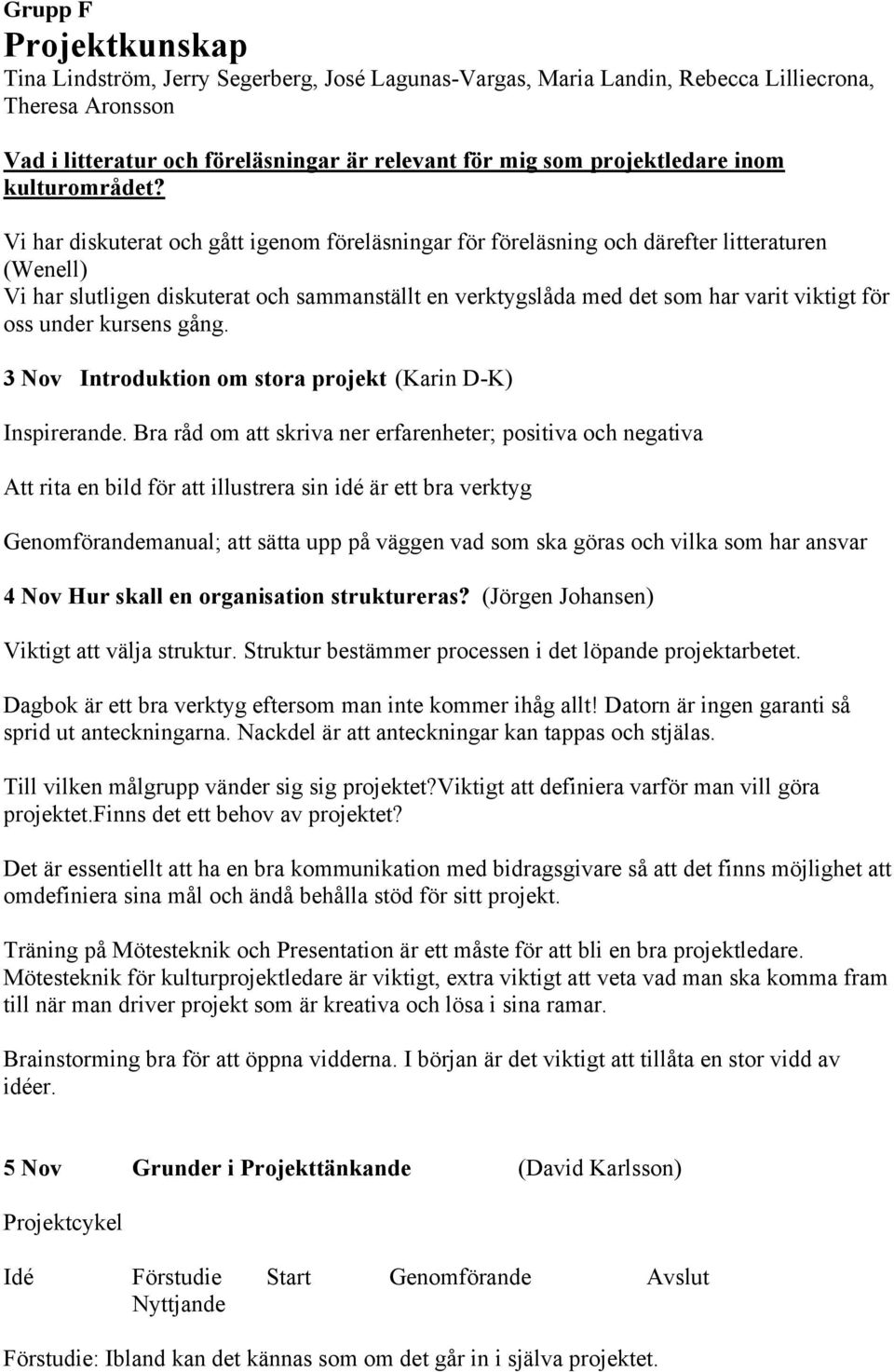 Grupp F

Projektkunskap

Tina Lindström, Jerry Segerberg, José Lagunas-Vargas, Maria Landin, Rebecca Lilliecrona, Theresa Aronsson

Vad i litteratur och föreläsningar är relevant för mig som projektledare inom kulturområdet?

Vi har diskuterat och gått igenom föreläsningar för föreläsning och därefter litteraturen (Wenell)
Vi har slutligen diskuterat och sammanställt en verktygslåda med det som har varit viktigt för oss under kursens gång.

3 Nov Introduktion om stora projekt (Karin D-K)

Inspirerande. Bra råd om att skriva ner erfarenheter; positiva och negativa

Att rita en bild för att illustrera sin idé är ett bra verktyg

Genomförandemanual; att sätta upp på väggen vad som ska göras och vilka som har ansvar

4 Nov Hur skall en organisation struktureras? (Jörgen Johansen)

Viktigt att välja struktur. Struktur bestämmer processen i det löpande projektarbetet.

Dagbok är ett bra verktyg eftersom man inte kommer ihåg allt! Datorn är ingen garanti så sprid ut anteckningarna. Nackdel är att anteckningar kan tappas och stjälas.

Till vilken målgrupp vänder sig sig projektet?Viktigt att definiera varför man vill göra projektet.Finns det ett behov av projektet?

Det är essentiellt att ha en bra kommunikation med bidragsgivare så att det finns möjlighet att omdefiniera sina mål och ändå behålla stöd för sitt projekt.

Träning på Mötesteknik och Presentation är ett måste för att bli en bra projektledare. Mötesteknik för kulturprojektledare är viktigt, extra viktigt att veta vad man ska komma fram till när man driver projekt som är kreativa och lösa i sina ramar.

Brainstorming bra för att öppna vidderna. I början är det viktigt att tillåta en stor vidd av idéer.

5 Nov Grunder i Projekttänkande (David Karlsson)

Projektcykel

Idé Förstudie Start Genomförande Avslut Nyttjande

Förstudie: Ibland kan det kännas som om det går in i själva projektet.